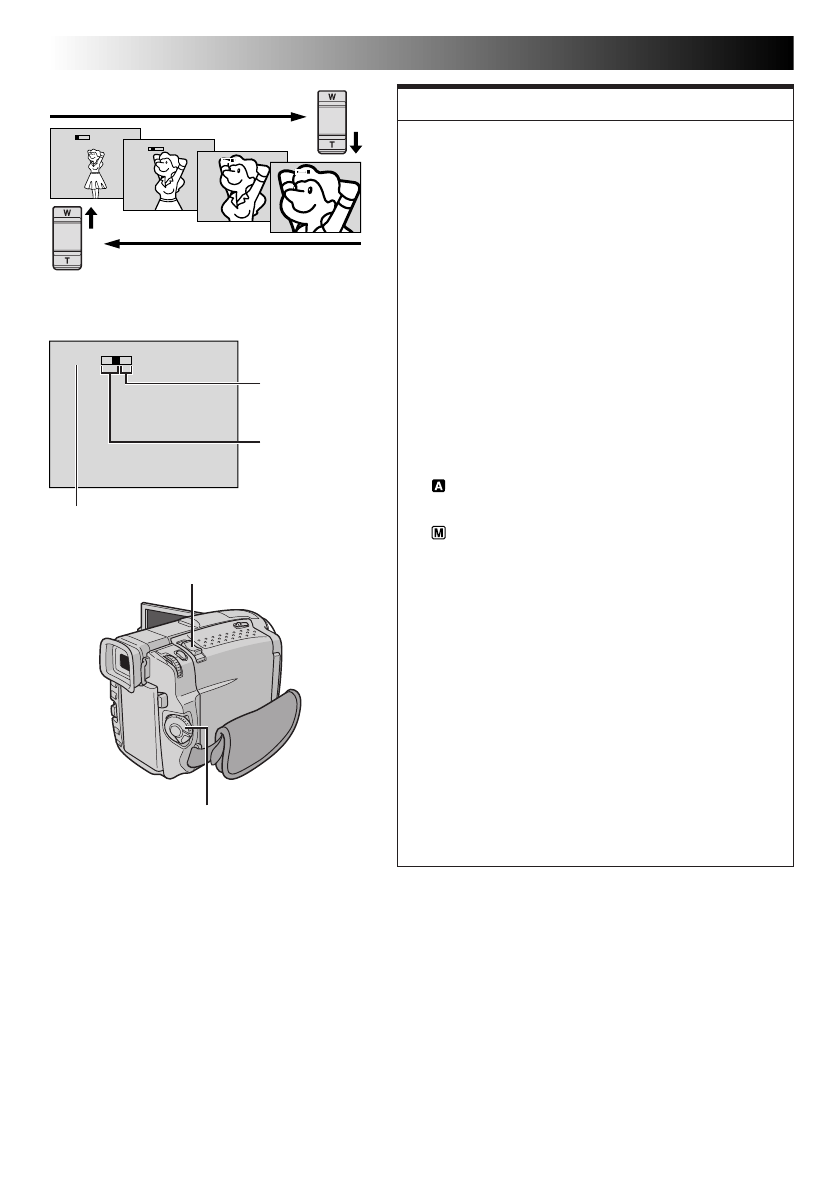 W

T

W

T

A

M